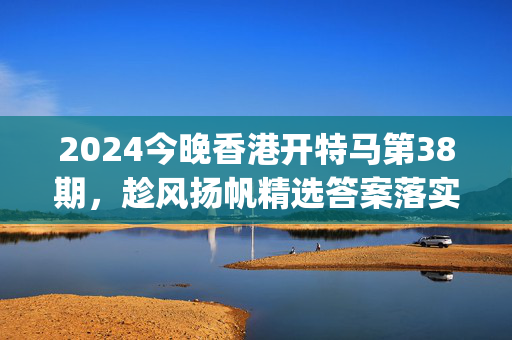 2024今晚香港开特马第38期，趁风扬帆精选答案落实